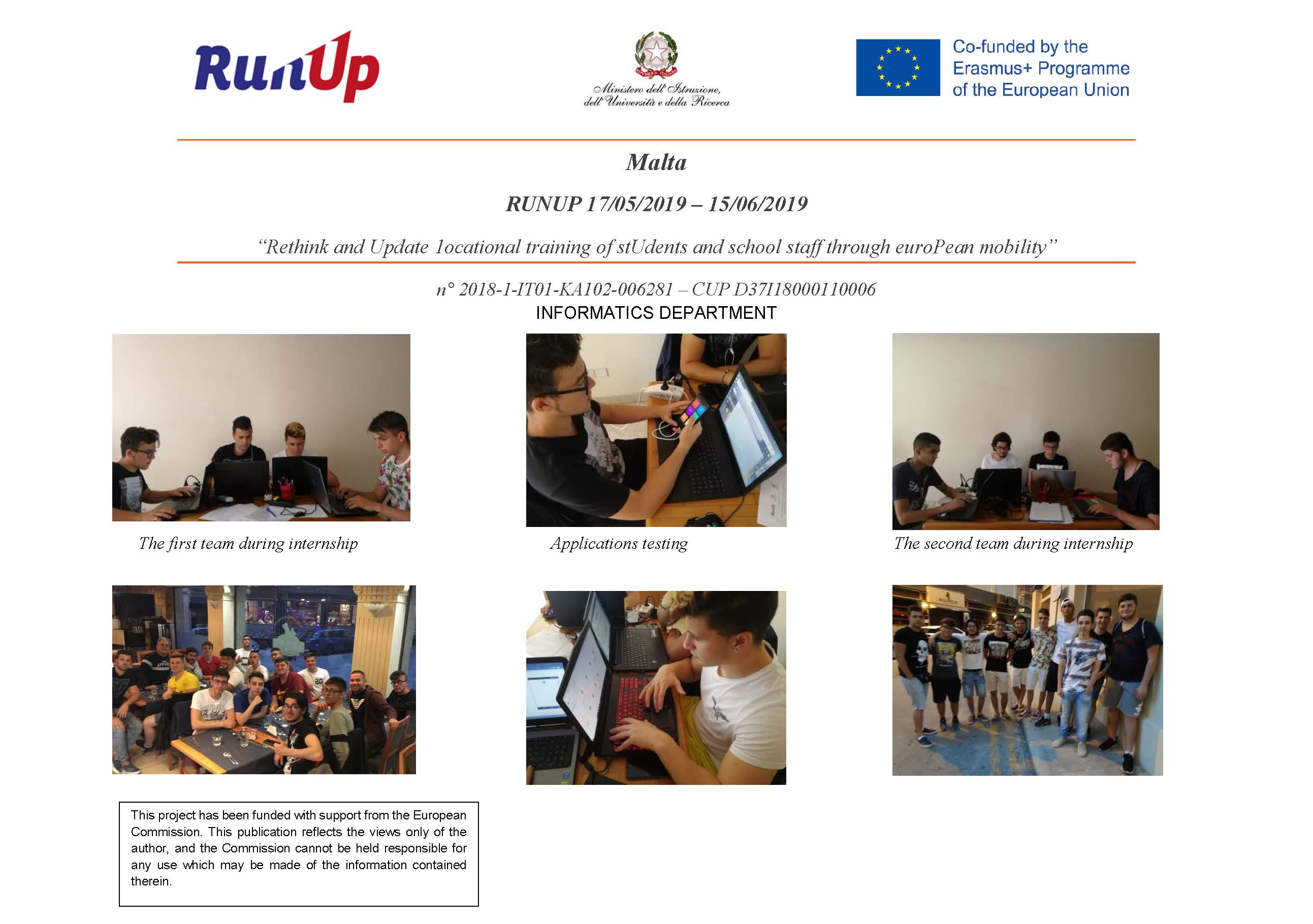 RunUp

Ministero dell'Istruzione, dell'Università e della Ricerca

Co-funded by the Erasmus+ Programme of the European Union

Malta

RUNUP 17/05/2019 – 15/06/2019

"Rethink and Update 1ocational training of stUdents and school staff through euroPean mobility"

n° 2018-1-IT01-KA102-006281 – CUP D37I18000110006
INFORMATICS DEPARTMENT

The first team during internship

Applications testing

The second team during internship

This project has been funded with support from the European Commission. This publication reflects the views only of the author, and the Commission cannot be held responsible for any use which may be made of the information contained therein.